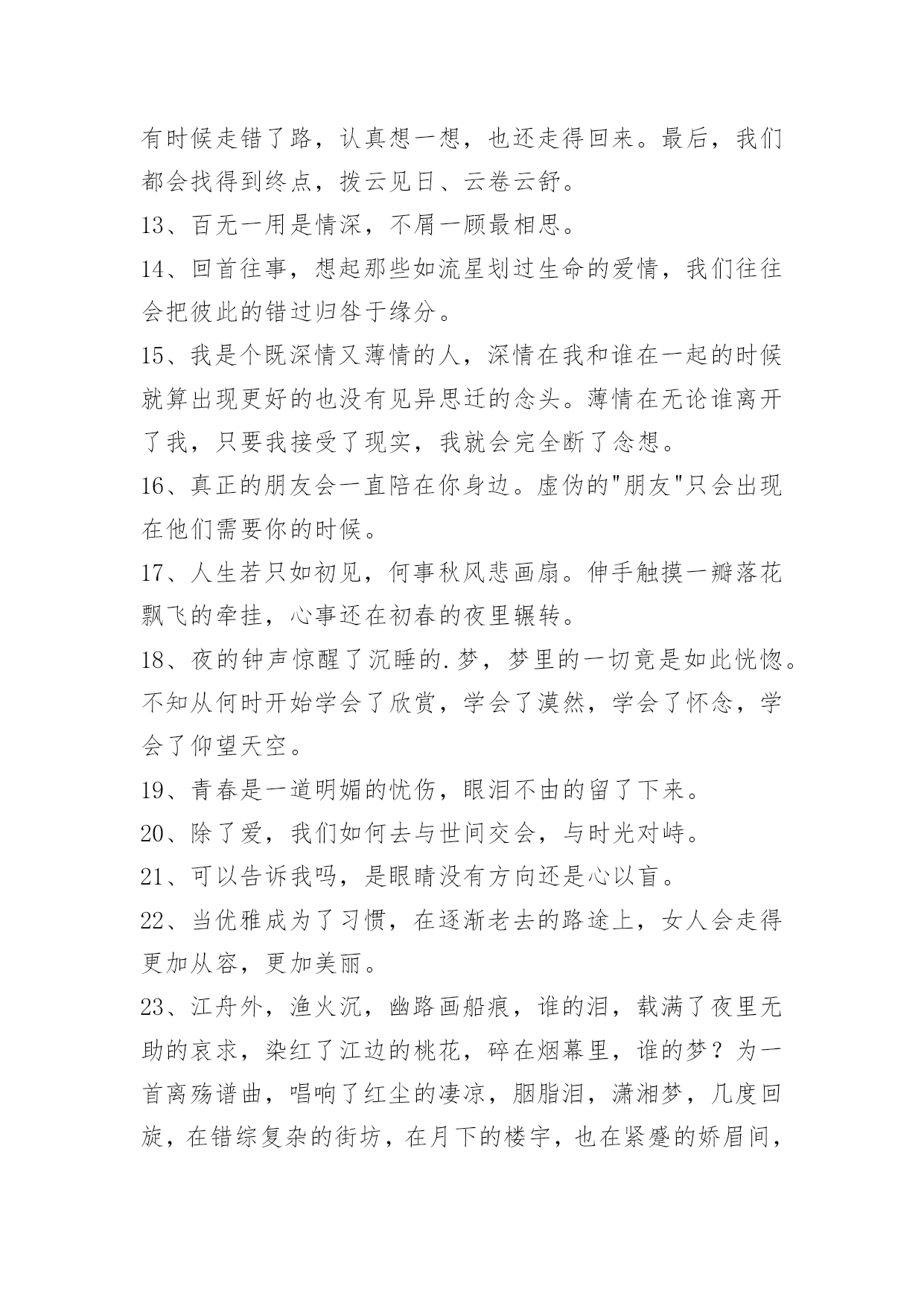 有时候走错了路，认真想一想，也还走得回来。最后，我们都会找得到终点，拨云见日、云卷云舒。

13、百无一用是情深，不屑一顾最相思。

14、回首往事，想起那些如流星划过生命的爱情，我们往往会把彼此的错过归咎于缘分。

15、我是个既深情又薄情的人，深情在我和谁在一起的时候就算出现更好的也没有见异思迁的念头。薄情在无论谁离开了我，只要我接受了现实，我就会完全断了念想。

16、真正的朋友会一直陪在你身边。虚伪的"朋友"只会出现在他们需要你的时候。

17、人生若只如初见，何事秋风悲画扇。伸手触摸一瓣落花飘飞的牵挂，心事还在初春的夜里辗转。

18、夜的钟声惊醒了沉睡的.梦，梦里的一切竟是如此恍惚。不知从何时开始学会了欣赏，学会了漠然，学会了怀念，学会了仰望天空。

19、青春是一道明媚的忧伤，眼泪不由的留了下来。

20、除了爱，我们如何去与世间交会，与时光对峙。

21、可以告诉我吗，是眼睛没有方向还是心以盲。

22、当优雅成为了习惯，在逐渐老去的路途上，女人会走得更加从容，更加美丽。

23、江舟外，渔火沉，幽路画船痕，谁的泪，载满了夜里无助的哀求，染红了江边的桃花，碎在烟幕里，谁的梦？为一首离殇谱曲，唱响了红尘的凄凉，胭脂泪，潇湘梦，几度回旋，在错综复杂的街坊，在月下的楼宇，也在紧蹙的娇眉间，